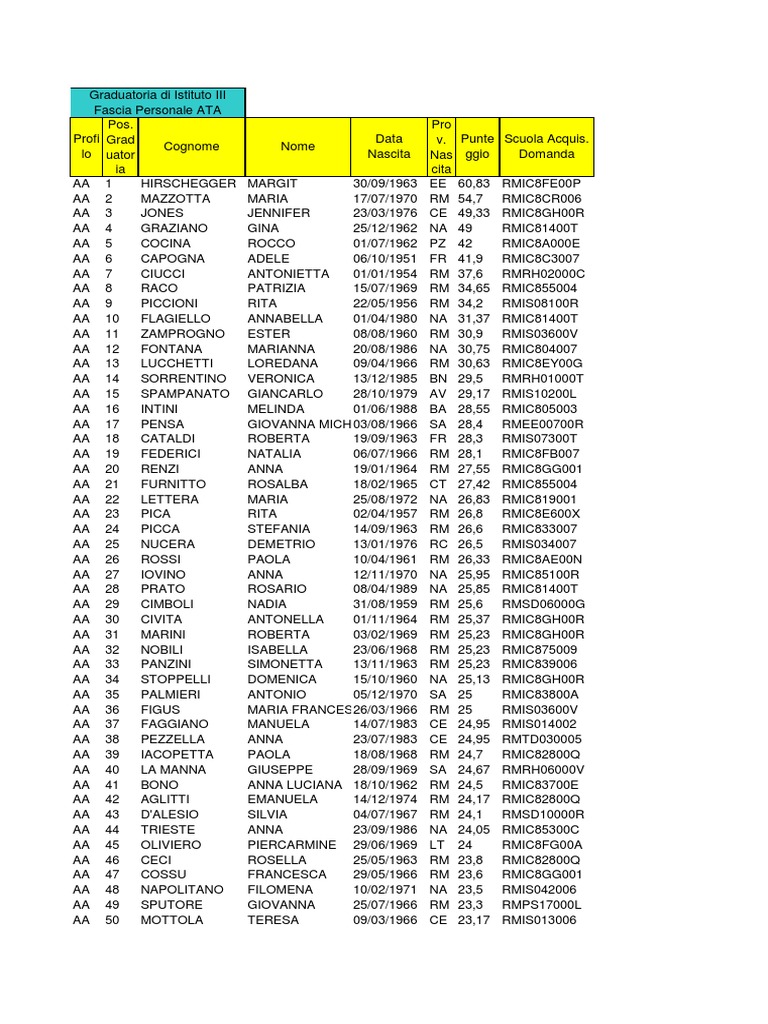 Graduatoria di Istituto III Fascia Personale ATA

| Profilo | Pos. Graduatoria | Cognome | Nome | Data Nascita | Prov. Nascita | Punteggio | Scuola Acquis. Domanda |
|---|---|---|---|---|---|---|---|
| AA | 1 | HIRSCHEGGER | MARGIT | 30/09/1963 | EE | 60,83 | RMIC8FE00P |
| AA | 2 | MAZZOTTA | MARIA | 17/07/1970 | RM | 54,7 | RMIC8CR006 |
| AA | 3 | JONES | JENNIFER | 23/03/1976 | CE | 49,33 | RMIC8GH00R |
| AA | 4 | GRAZIANO | GINA | 25/12/1962 | NA | 49 | RMIC81400T |
| AA | 5 | COCINA | ROCCO | 01/07/1962 | PZ | 42 | RMIC8A000E |
| AA | 6 | CAPOGNA | ADELE | 06/10/1951 | FR | 41,9 | RMIC8C3007 |
| AA | 7 | CIUCCI | ANTONIETTA | 01/01/1954 | RM | 37,6 | RMRH02000C |
| AA | 8 | RACO | PATRIZIA | 15/07/1969 | RM | 34,65 | RMIC855004 |
| AA | 9 | PICCIONI | RITA | 22/05/1956 | RM | 34,2 | RMIS08100R |
| AA | 10 | FLAGIELLO | ANNABELLA | 01/04/1980 | NA | 31,37 | RMIC81400T |
| AA | 11 | ZAMPROGNO | ESTER | 08/08/1960 | RM | 30,9 | RMIS03600V |
| AA | 12 | FONTANA | MARIANNA | 20/08/1986 | NA | 30,75 | RMIC804007 |
| AA | 13 | LUCCHETTI | LOREDANA | 09/04/1966 | RM | 30,63 | RMIC8EY00G |
| AA | 14 | SORRENTINO | VERONICA | 13/12/1985 | BN | 29,5 | RMRH01000T |
| AA | 15 | SPAMPANATO | GIANCARLO | 28/10/1979 | AV | 29,17 | RMIS10200L |
| AA | 16 | INTINI | MELINDA | 01/06/1988 | BA | 28,55 | RMIC805003 |
| AA | 17 | PENSA | GIOVANNA MICH | 03/08/1966 | SA | 28,4 | RMEE00700R |
| AA | 18 | CATALDI | ROBERTA | 19/09/1963 | FR | 28,3 | RMIS07300T |
| AA | 19 | FEDERICI | NATALIA | 06/07/1966 | RM | 28,1 | RMIC8FB007 |
| AA | 20 | RENZI | ANNA | 19/01/1964 | RM | 27,55 | RMIC8GG001 |
| AA | 21 | FURNITTO | ROSALBA | 18/02/1965 | CT | 27,42 | RMIC855004 |
| AA | 22 | LETTERA | MARIA | 25/08/1972 | NA | 26,83 | RMIC819001 |
| AA | 23 | PICA | RITA | 02/04/1957 | RM | 26,8 | RMIC8E600X |
| AA | 24 | PICCA | STEFANIA | 14/09/1963 | RM | 26,6 | RMIC833007 |
| AA | 25 | NUCERA | DEMETRIO | 13/01/1976 | RC | 26,5 | RMIS034007 |
| AA | 26 | ROSSI | PAOLA | 10/04/1961 | RM | 26,33 | RMIC8AE00N |
| AA | 27 | IOVINO | ANNA | 12/11/1970 | NA | 25,95 | RMIC85100R |
| AA | 28 | PRATO | ROSARIO | 08/04/1989 | NA | 25,85 | RMIC81400T |
| AA | 29 | CIMBOLI | NADIA | 31/08/1959 | RM | 25,6 | RMSD06000G |
| AA | 30 | CIVITA | ANTONELLA | 01/11/1964 | RM | 25,37 | RMIC8GH00R |
| AA | 31 | MARINI | ROBERTA | 03/02/1969 | RM | 25,23 | RMIC8GH00R |
| AA | 32 | NOBILI | ISABELLA | 23/06/1968 | RM | 25,23 | RMIC875009 |
| AA | 33 | PANZINI | SIMONETTA | 13/11/1963 | RM | 25,23 | RMIC839006 |
| AA | 34 | STOPPELLI | DOMENICA | 15/10/1960 | NA | 25,13 | RMIC8GH00R |
| AA | 35 | PALMIERI | ANTONIO | 05/12/1970 | SA | 25 | RMIC83800A |
| AA | 36 | FIGUS | MARIA FRANCES | 26/03/1966 | RM | 25 | RMIS03600V |
| AA | 37 | FAGGIANO | MANUELA | 14/07/1983 | CE | 24,95 | RMIS014002 |
| AA | 38 | PEZZELLA | ANNA | 23/07/1983 | CE | 24,95 | RMTD030005 |
| AA | 39 | IACOPETTA | PAOLA | 18/08/1968 | RM | 24,7 | RMIC82800Q |
| AA | 40 | LA MANNA | GIUSEPPE | 28/09/1969 | SA | 24,67 | RMRH06000V |
| AA | 41 | BONO | ANNA LUCIANA | 18/10/1962 | RM | 24,5 | RMIC83700E |
| AA | 42 | AGLITTI | EMANUELA | 14/12/1974 | RM | 24,17 | RMIC82800Q |
| AA | 43 | D'ALESIO | SILVIA | 04/07/1967 | RM | 24,1 | RMSD10000R |
| AA | 44 | TRIESTE | ANNA | 23/09/1986 | NA | 24,05 | RMIC85300C |
| AA | 45 | OLIVIERO | PIERCARMINE | 29/06/1969 | LT | 24 | RMIC8FG00A |
| AA | 46 | CECI | ROSELLA | 25/05/1963 | RM | 23,8 | RMIC82800Q |
| AA | 47 | COSSU | FRANCESCA | 29/05/1966 | RM | 23,6 | RMIC8GG001 |
| AA | 48 | NAPOLITANO | FILOMENA | 10/02/1971 | NA | 23,5 | RMIS042006 |
| AA | 49 | SPUTORE | GIOVANNA | 25/07/1966 | RM | 23,3 | RMPS17000L |
| AA | 50 | MOTTOLA | TERESA | 09/03/1966 | CE | 23,17 | RMIS013006 |